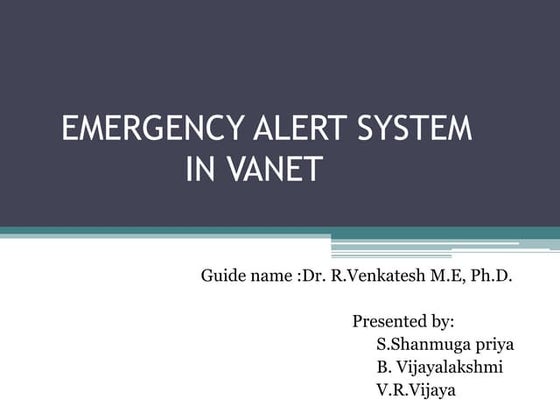 EMERGENCY ALERT SYSTEM IN VANET

Guide name :Dr. R.Venkatesh M.E, Ph.D.

Presented by:
S.Shanmuga priya
B. Vijayalakshmi
V.R.Vijaya